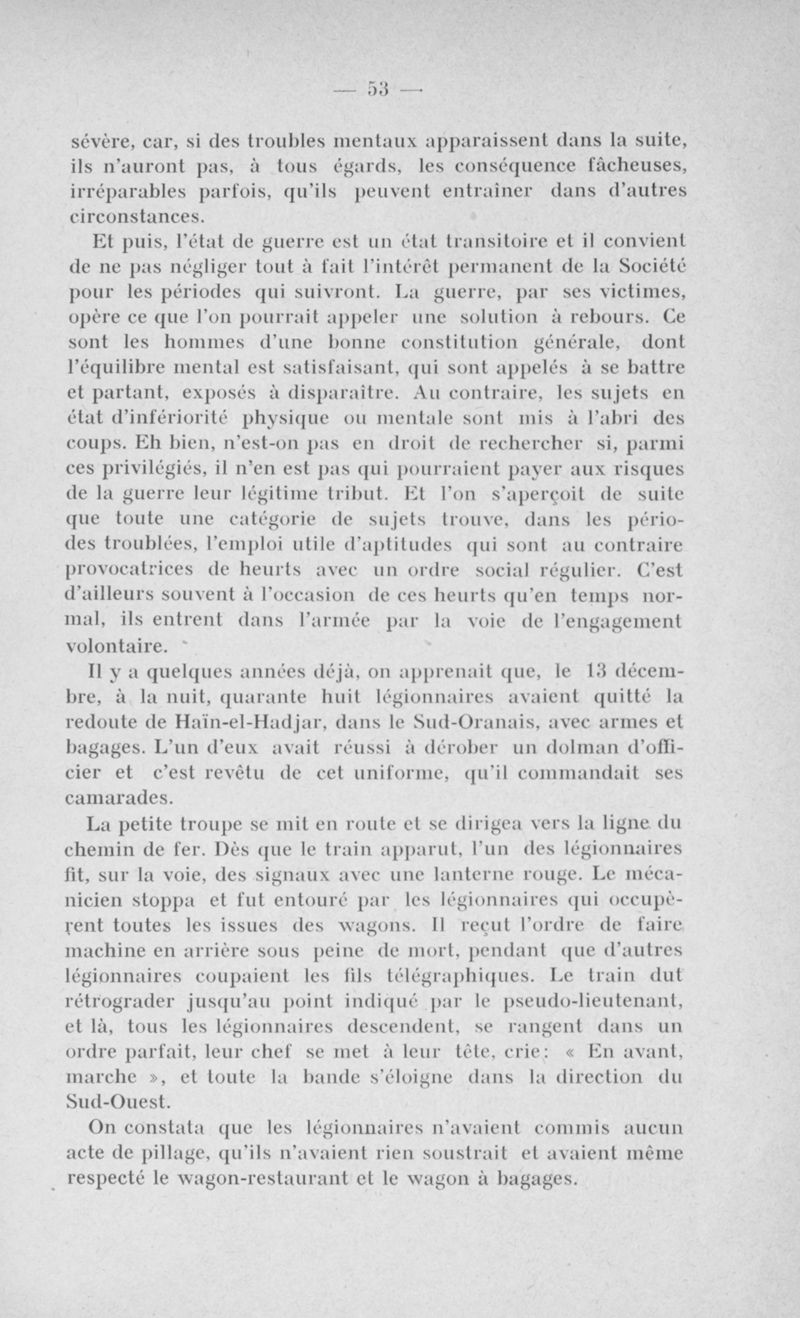 — 53 —

sévère, car, si des troubles mentaux apparaissent dans la suite, ils n'auront pas, à tous égards, les conséquence fâcheuses, irréparables parfois, qu'ils peuvent entraîner dans d'autres circonstances.

Et puis, l'état de guerre est un état transitoire et il convient de ne pas négliger tout à fait l'intérêt permanent de la Société pour les périodes qui suivront. La guerre, par ses victimes, opère ce que l'on pourrait appeler une solution à rebours. Ce sont les hommes d'une bonne constitution générale, dont l'équilibre mental est satisfaisant, qui sont appelés à se battre et partant, exposés à disparaître. Au contraire, les sujets en état d'infériorité physique ou mentale sont mis à l'abri des coups. Eh bien, n'est-on pas en droit de rechercher si, parmi ces privilégiés, il n'en est pas qui pourraient payer aux risques de la guerre leur légitime tribut. Et l'on s'aperçoit de suite que toute une catégorie de sujets trouve, dans les périodes troublées, l'emploi utile d'aptitudes qui sont au contraire provocatrices de heurts avec un ordre social régulier. C'est d'ailleurs souvent à l'occasion de ces heurts qu'en temps normal, ils entrent dans l'armée par la voie de l'engagement volontaire.

Il y a quelques années déjà, on apprenait que, le 13 décembre, à la nuit, quarante huit légionnaires avaient quitté la redoute de Haïn-el-Hadjar, dans le Sud-Oranais, avec armes et bagages. L'un d'eux avait réussi à dérober un dolman d'officier et c'est revêtu de cet uniforme, qu'il commandait ses camarades.

La petite troupe se mit en route et se dirigea vers la ligne du chemin de fer. Dès que le train apparut, l'un des légionnaires fit, sur la voie, des signaux avec une lanterne rouge. Le mécanicien stoppa et fut entouré par les légionnaires qui occupèrent toutes les issues des wagons. Il reçut l'ordre de faire machine en arrière sous peine de mort, pendant que d'autres légionnaires coupaient les fils télégraphiques. Le train dut rétrograder jusqu'au point indiqué par le pseudo-lieutenant, et là, tous les légionnaires descendent, se rangent dans un ordre parfait, leur chef se met à leur tête, crie : « En avant, marche », et toute la bande s'éloigne dans la direction du Sud-Ouest.

On constata que les légionnaires n'avaient commis aucun acte de pillage, qu'ils n'avaient rien soustrait et avaient même respecté le wagon-restaurant et le wagon à bagages.